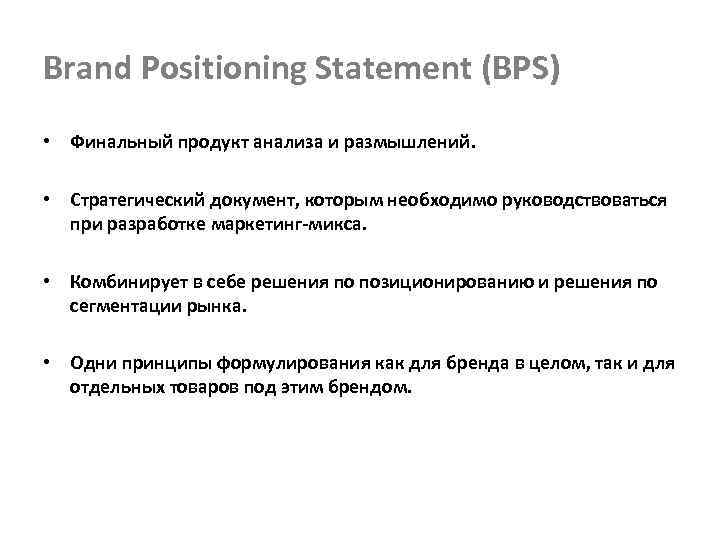 Brand Positioning Statement (BPS)

• Финальный продукт анализа и размышлений.

• Стратегический документ, которым необходимо руководствоваться при разработке маркетинг-микса.

• Комбинирует в себе решения по позиционированию и решения по сегментации рынка.

• Одни принципы формулирования как для бренда в целом, так и для отдельных товаров под этим брендом.